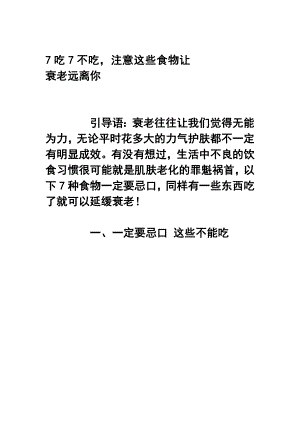 7 吃 7 不吃，注意这些食物让衰老远离你

引导语：衰老往往让我们觉得无能为力，无论平时花多大的力气护肤都不一定有明显成效。有没有想过，生活中不良的饮食习惯很可能就是肌肤老化的罪魁祸首，以下 7 种食物一定要忌口，同样有一些东西吃了就可以延缓衰老！

一、一定要忌口 这些不能吃